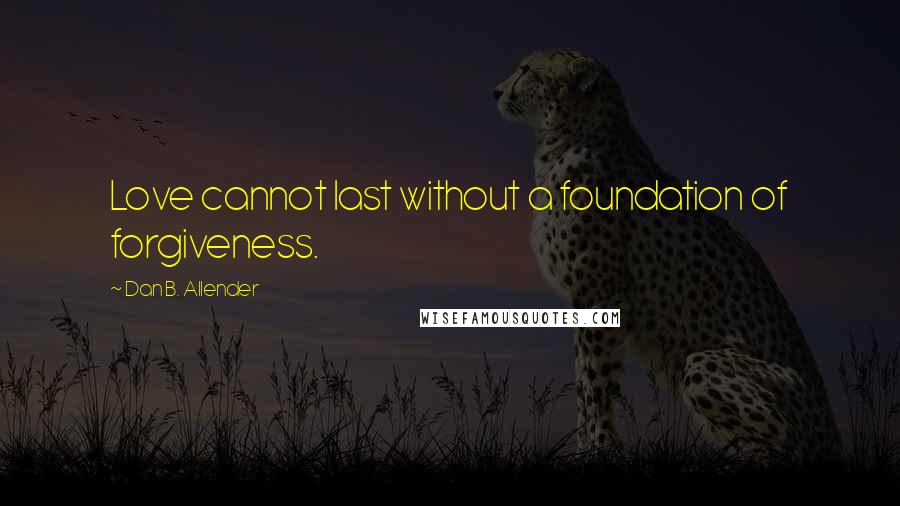 Love cannot last without a foundation of forgiveness.

~ Dan B. Allender

WISEFAMOUSQUOTES.COM